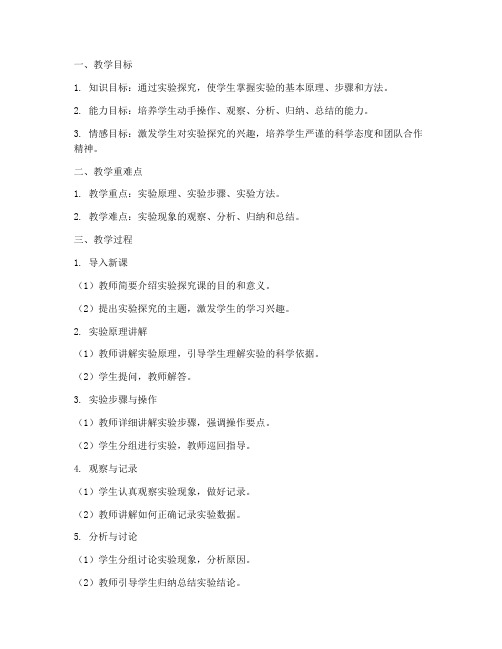 一、教学目标

1. 知识目标：通过实验探究，使学生掌握实验的基本原理、步骤和方法。

2. 能力目标：培养学生动手操作、观察、分析、归纳、总结的能力。

3. 情感目标：激发学生对实验探究的兴趣，培养学生严谨的科学态度和团队合作精神。

二、教学重难点

1. 教学重点：实验原理、实验步骤、实验方法。

2. 教学难点：实验现象的观察、分析、归纳和总结。

三、教学过程

1. 导入新课

（1）教师简要介绍实验探究课的目的和意义。

（2）提出实验探究的主题，激发学生的学习兴趣。

2. 实验原理讲解

（1）教师讲解实验原理，引导学生理解实验的科学依据。

（2）学生提问，教师解答。

3. 实验步骤与操作

（1）教师详细讲解实验步骤，强调操作要点。

（2）学生分组进行实验，教师巡回指导。

4. 观察与记录

（1）学生认真观察实验现象，做好记录。

（2）教师讲解如何正确记录实验数据。

5. 分析与讨论

（1）学生分组讨论实验现象，分析原因。

（2）教师引导学生归纳总结实验结论。